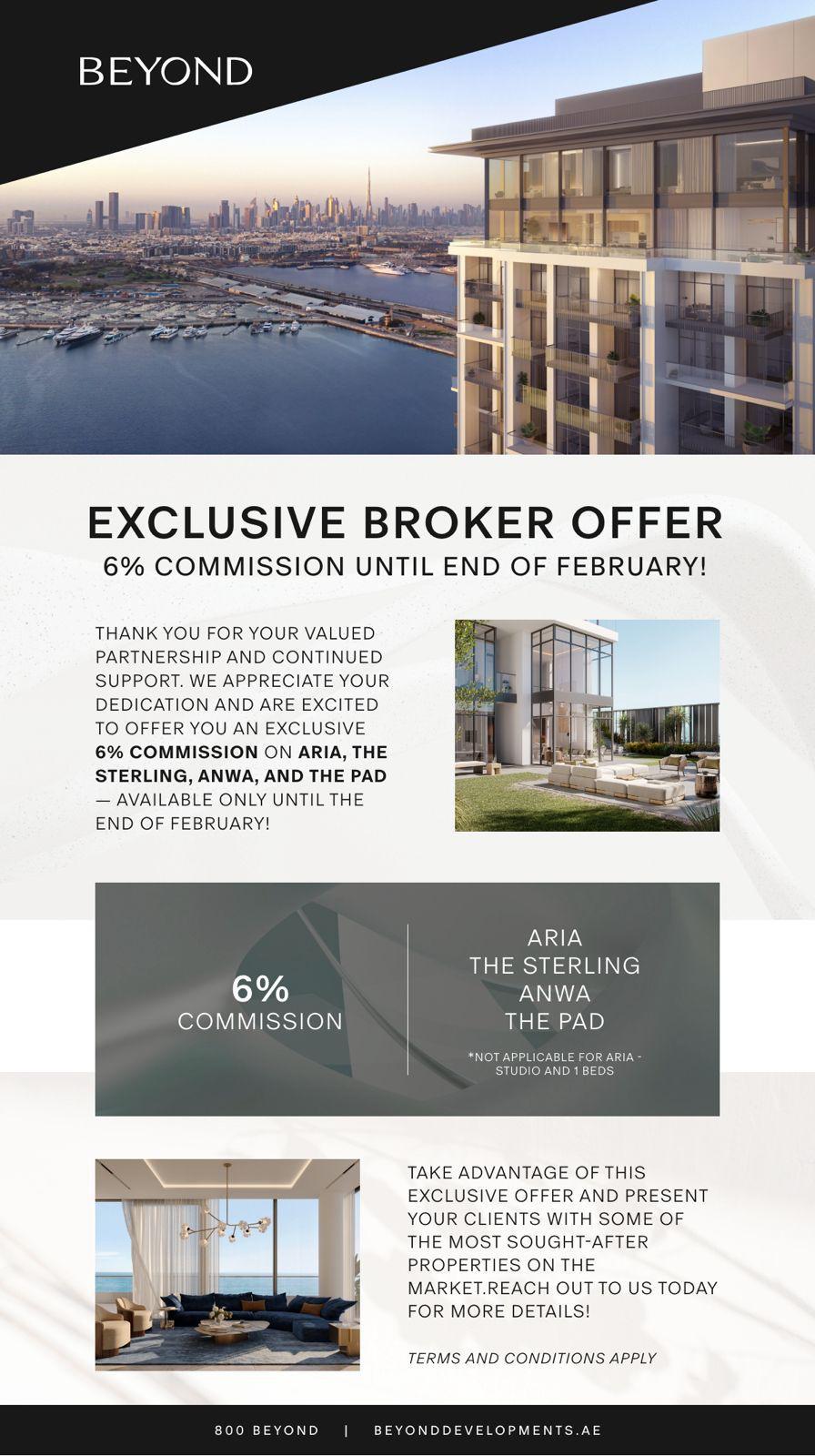 BEYOND

EXCLUSIVE BROKER OFFER

6% COMMISSION UNTIL END OF FEBRUARY!

THANK YOU FOR YOUR VALUED PARTNERSHIP AND CONTINUED SUPPORT. WE APPRECIATE YOUR DEDICATION AND ARE EXCITED TO OFFER YOU AN EXCLUSIVE 6% COMMISSION ON ARIA, THE STERLING, ANWA, AND THE PAD — AVAILABLE ONLY UNTIL THE END OF FEBRUARY!

6%
COMMISSION

ARIA
THE STERLING
ANWA
THE PAD

*NOT APPLICABLE FOR ARIA - STUDIO AND 1 BEDS

TAKE ADVANTAGE OF THIS EXCLUSIVE OFFER AND PRESENT YOUR CLIENTS WITH SOME OF THE MOST SOUGHT-AFTER PROPERTIES ON THE MARKET.REACH OUT TO US TODAY FOR MORE DETAILS!

TERMS AND CONDITIONS APPLY

800 BEYOND | BEYONDDEVELOPMENTS.AE